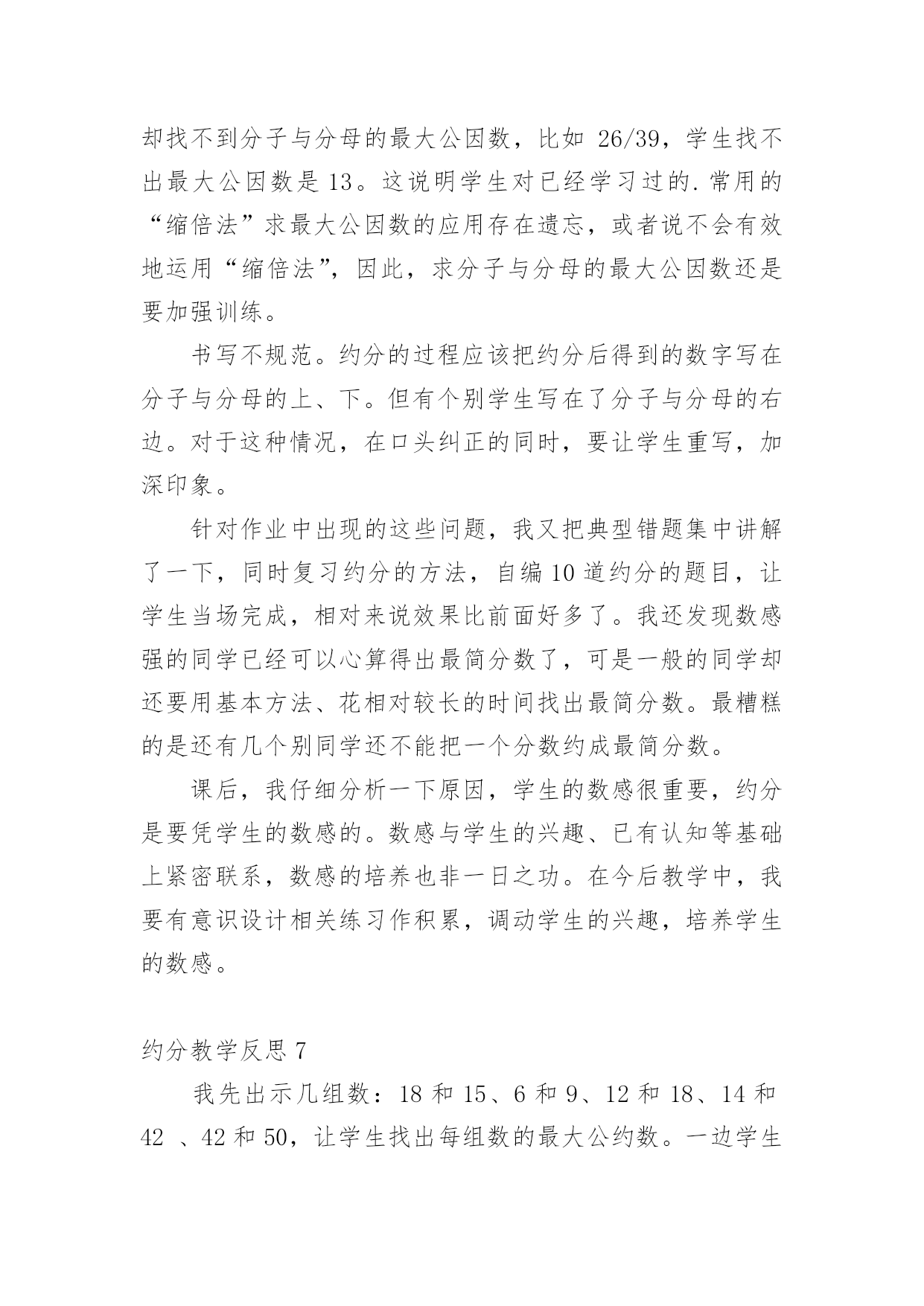 却找不到分子与分母的最大公因数，比如 26/39，学生找不出最大公因数是 13。这说明学生对已经学习过的.常用的“缩倍法”求最大公因数的应用存在遗忘，或者说不会有效地运用“缩倍法”，因此，求分子与分母的最大公因数还是要加强训练。

书写不规范。约分的过程应该把约分后得到的数字写在分子与分母的上、下。但有个别学生写在了分子与分母的右边。对于这种情况，在口头纠正的同时，要让学生重写，加深印象。

针对作业中出现的这些问题，我又把典型错题集中讲解了一下，同时复习约分的方法，自编 10 道约分的题目，让学生当场完成，相对来说效果比前面好多了。我还发现数感强的同学已经可以心算得出最简分数了，可是一般的同学却还要用基本方法、花相对较长的时间找出最简分数。最糟糕的是还有几个别同学还不能把一个分数约成最简分数。

课后，我仔细分析一下原因，学生的数感很重要，约分是要凭学生的数感的。数感与学生的兴趣、已有认知等基础上紧密联系，数感的培养也非一日之功。在今后教学中，我要有意识设计相关练习作积累，调动学生的兴趣，培养学生的数感。

约分教学反思 7

我先出示几组数：18 和 15、6 和 9、12 和 18、14 和 42 、42 和 50，让学生找出每组数的最大公约数。一边学生